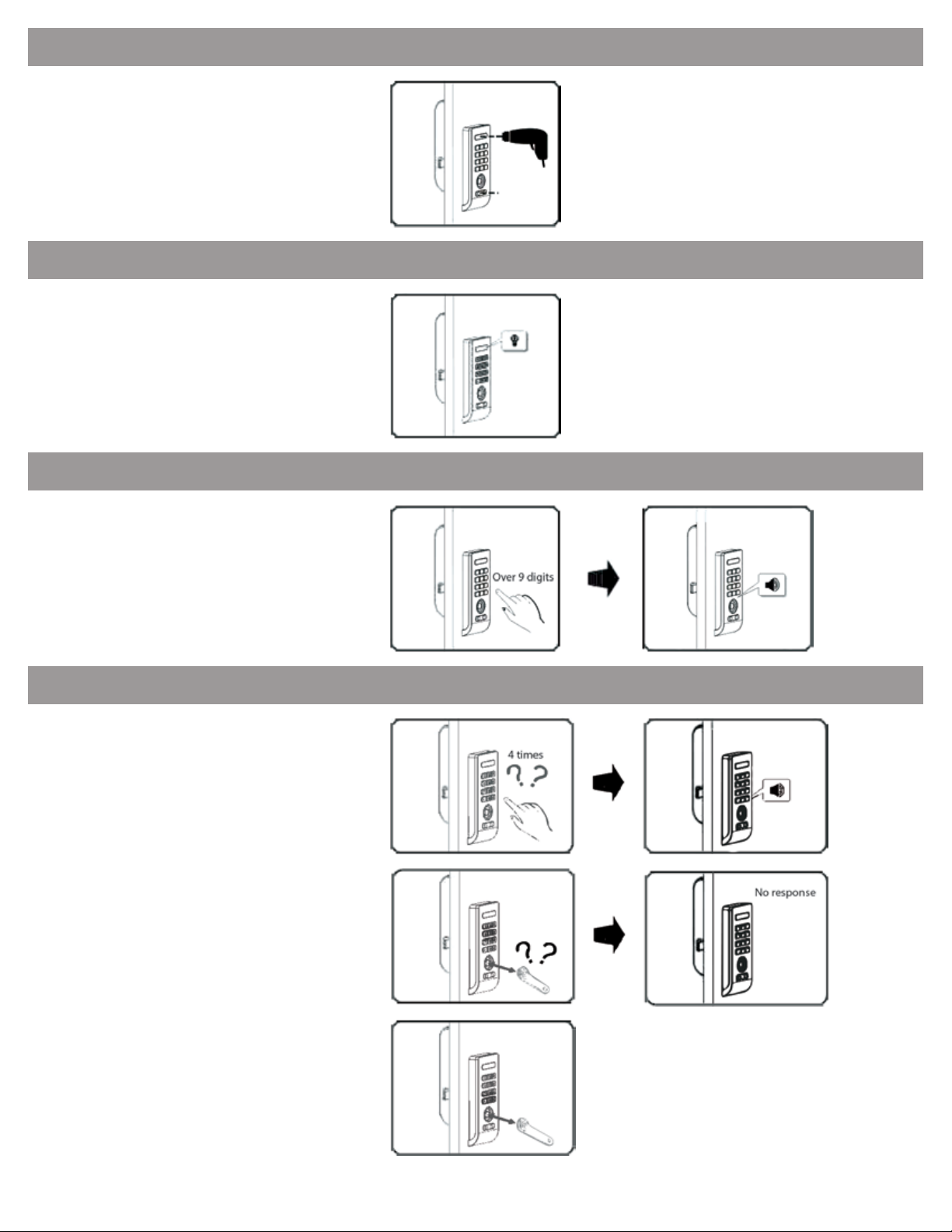 Over 9 digits

4 times

No response